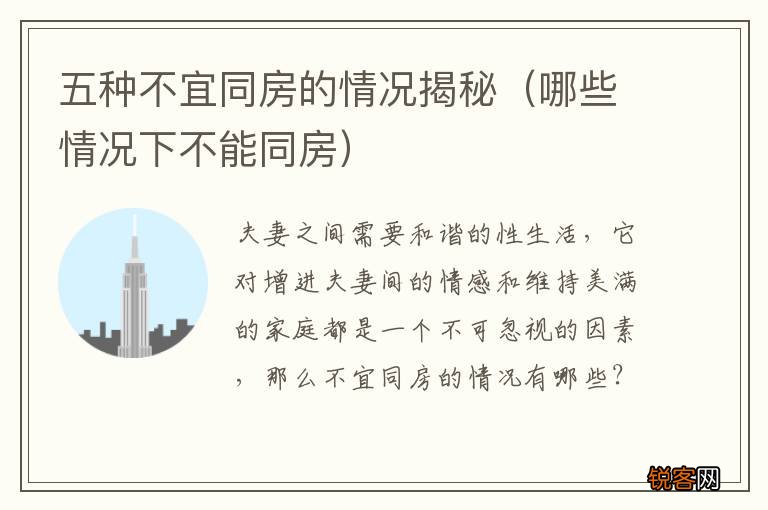 五种不宜同房的情况揭秘（哪些情况下不能同房）

夫妻之间需要和谐的性生活，它对增进夫妻间的情感和维持美满的家庭都是一个不可忽视的因素，那么不宜同房的情况有哪些？

锐客网